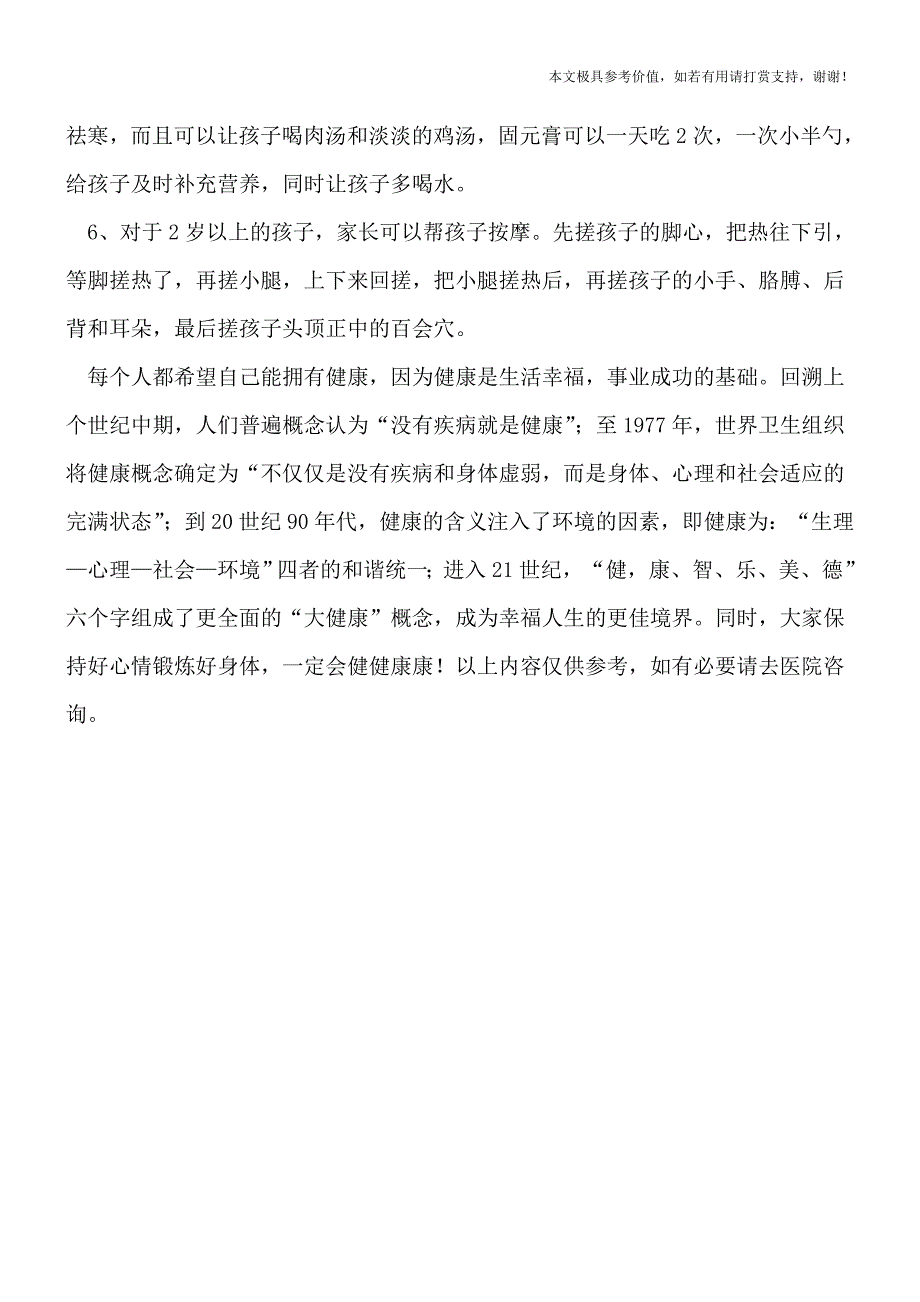 本文极具参考价值，如若有用请打赏支持，谢谢！

祛寒，而且可以让孩子喝肉汤和淡淡的鸡汤，固元膏可以一天吃 2 次，一次小半勺，给孩子及时补充营养，同时让孩子多喝水。

6、对于 2 岁以上的孩子，家长可以帮孩子按摩。先搓孩子的脚心，把热往下引，等脚搓热了，再搓小腿，上下来回搓，把小腿搓热后，再搓孩子的小手、胳膊、后背和耳朵，最后搓孩子头顶正中的百会穴。

每个人都希望自己能拥有健康，因为健康是生活幸福，事业成功的基础。回溯上个世纪中期，人们普遍概念认为“没有疾病就是健康”；至 1977 年，世界卫生组织将健康概念确定为“不仅仅是没有疾病和身体虚弱，而是身体、心理和社会适应的完满状态”；到 20 世纪 90 年代，健康的含义注入了环境的因素，即健康为：“生理—心理—社会—环境”四者的和谐统一；进入 21 世纪，“健，康、智、乐、美、德”六个字组成了更全面的“大健康”概念，成为幸福人生的更佳境界。同时，大家保持好心情锻炼好身体，一定会健健康康！以上内容仅供参考，如有必要请去医院咨询。